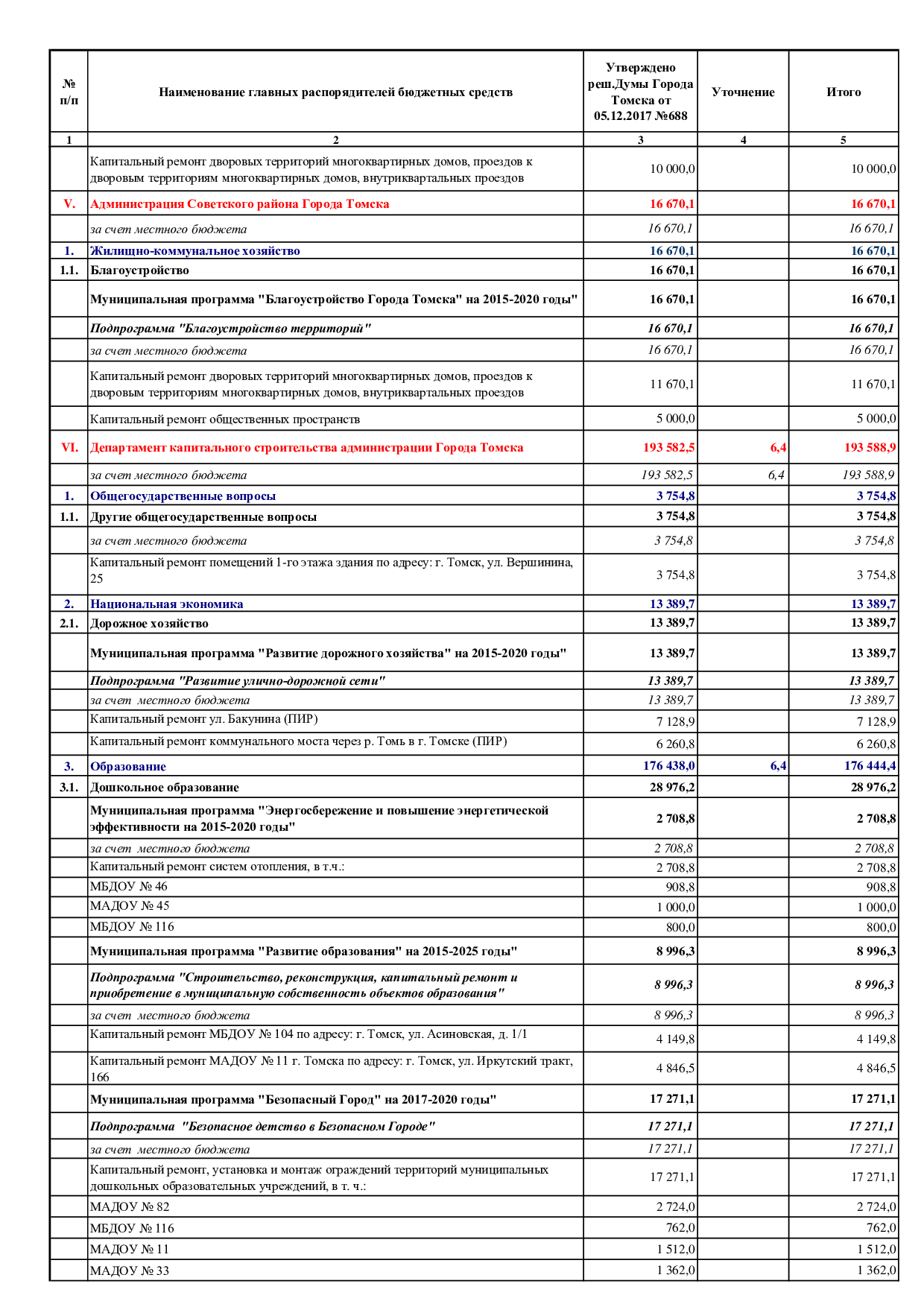 | № п/п | Наименование главных распорядителей бюджетных средств | Утверждено реш.Думы Города Томска от 05.12.2017 №688 | Уточнение | Итого |
|---|---|---|---|---|
| 1 | 2 | 3 | 4 | 5 |
| | Капитальный ремонт дворовых территорий многоквартирных домов, проездов к дворовым территориям многоквартирных домов, внутриквартальных проездов | 10 000,0 | | 10 000,0 |
| V. | Администрация Советского района Города Томска | 16 670,1 | | 16 670,1 |
| | за счет местного бюджета | 16 670,1 | | 16 670,1 |
| 1. | Жилищно-коммунальное хозяйство | 16 670,1 | | 16 670,1 |
| 1.1. | Благоустройство | 16 670,1 | | 16 670,1 |
| | Муниципальная программа "Благоустройство Города Томска" на 2015-2020 годы" | 16 670,1 | | 16 670,1 |
| | Подпрограмма "Благоустройство территорий" | 16 670,1 | | 16 670,1 |
| | за счет местного бюджета | 16 670,1 | | 16 670,1 |
| | Капитальный ремонт дворовых территорий многоквартирных домов, проездов к дворовым территориям многоквартирных домов, внутриквартальных проездов | 11 670,1 | | 11 670,1 |
| | Капитальный ремонт общественных пространств | 5 000,0 | | 5 000,0 |
| VI. | Департамент капитального строительства администрации Города Томска | 193 582,5 | 6,4 | 193 588,9 |
| | за счет местного бюджета | 193 582,5 | 6,4 | 193 588,9 |
| 1. | Общегосударственные вопросы | 3 754,8 | | 3 754,8 |
| 1.1. | Другие общегосударственные вопросы | 3 754,8 | | 3 754,8 |
| | за счет местного бюджета | 3 754,8 | | 3 754,8 |
| | Капитальный ремонт помещений 1-го этажа здания по адресу: г. Томск, ул. Вершинина, 25 | 3 754,8 | | 3 754,8 |
| 2. | Национальная экономика | 13 389,7 | | 13 389,7 |
| 2.1. | Дорожное хозяйство | 13 389,7 | | 13 389,7 |
| | Муниципальная программа "Развитие дорожного хозяйства" на 2015-2020 годы" | 13 389,7 | | 13 389,7 |
| | Подпрограмма "Развитие улично-дорожной сети" | 13 389,7 | | 13 389,7 |
| | за счет местного бюджета | 13 389,7 | | 13 389,7 |
| | Капитальный ремонт ул. Бакунина (ПИР) | 7 128,9 | | 7 128,9 |
| | Капитальный ремонт коммунального моста через р. Томь в г. Томске (ПИР) | 6 260,8 | | 6 260,8 |
| 3. | Образование | 176 438,0 | 6,4 | 176 444,4 |
| 3.1. | Дошкольное образование | 28 976,2 | | 28 976,2 |
| | Муниципальная программа "Энергосбережение и повышение энергетической эффективности на 2015-2020 годы" | 2 708,8 | | 2 708,8 |
| | за счет местного бюджета | 2 708,8 | | 2 708,8 |
| | Капитальный ремонт систем отопления, в т.ч.: | 2 708,8 | | 2 708,8 |
| | МБДОУ № 46 | 908,8 | | 908,8 |
| | МАДОУ № 45 | 1 000,0 | | 1 000,0 |
| | МБДОУ № 116 | 800,0 | | 800,0 |
| | Муниципальная программа "Развитие образования" на 2015-2025 годы" | 8 996,3 | | 8 996,3 |
| | Подпрограмма "Строительство, реконструкция, капитальный ремонт и приобретение в муниципальную собственность объектов образования" | 8 996,3 | | 8 996,3 |
| | за счет местного бюджета | 8 996,3 | | 8 996,3 |
| | Капитальный ремонт МБДОУ № 104 по адресу: г. Томск, ул. Асиновская, д. 1/1 | 4 149,8 | | 4 149,8 |
| | Капитальный ремонт МАДОУ № 11 г. Томска по адресу: г. Томск, ул. Иркутский тракт, 166 | 4 846,5 | | 4 846,5 |
| | Муниципальная программа "Безопасный Город" на 2017-2020 годы" | 17 271,1 | | 17 271,1 |
| | Подпрограмма "Безопасное детство в Безопасном Городе" | 17 271,1 | | 17 271,1 |
| | за счет местного бюджета | 17 271,1 | | 17 271,1 |
| | Капитальный ремонт, установка и монтаж ограждений территорий муниципальных дошкольных образовательных учреждений, в т. ч.: | 17 271,1 | | 17 271,1 |
| | МАДОУ № 82 | 2 724,0 | | 2 724,0 |
| | МБДОУ № 116 | 762,0 | | 762,0 |
| | МАДОУ № 11 | 1 512,0 | | 1 512,0 |
| | МАДОУ № 33 | 1 362,0 | | 1 362,0 |